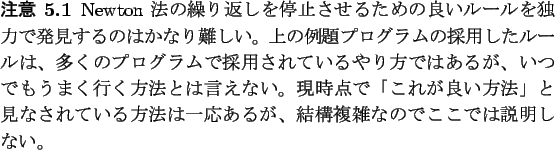 注意 5.1 Newton 法の繰り返しを停止させるための良いルールを独力で発見するのはかなり難しい。上の例題プログラムの採用したルールは、多くのプログラムで採用されているやり方ではあるが、いつでもうまく行く方法とは言えない。現時点で「これが良い方法」と見なされている方法は一応あるが、結構複雑なのでここでは説明しない。